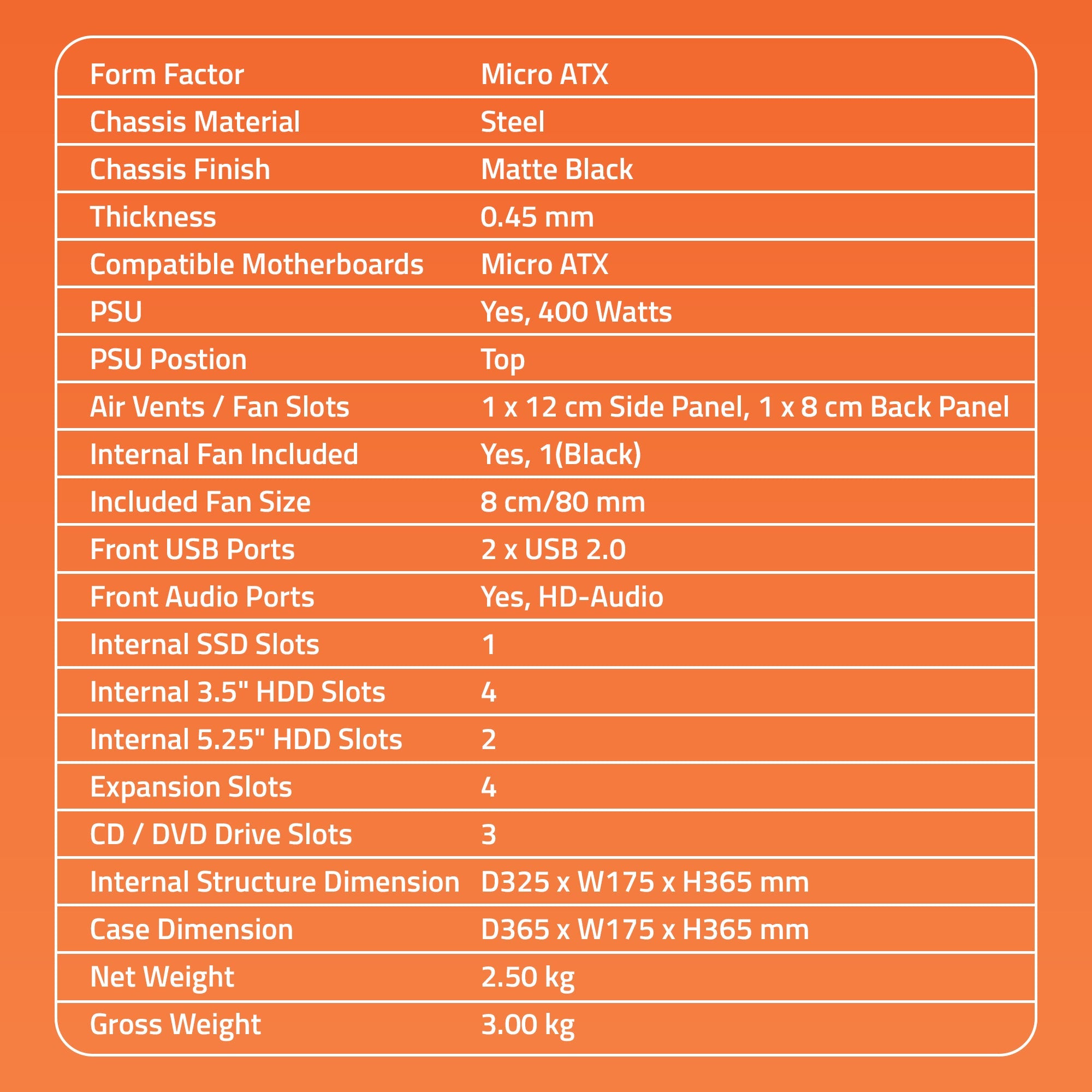 | Form Factor | Micro ATX |
|---|---|
| Chassis Material | Steel |
| Chassis Finish | Matte Black |
| Thickness | 0.45 mm |
| Compatible Motherboards | Micro ATX |
| PSU | Yes, 400 Watts |
| PSU Postion | Top |
| Air Vents / Fan Slots | 1 x 12 cm Side Panel, 1 x 8 cm Back Panel |
| Internal Fan Included | Yes, 1(Black) |
| Included Fan Size | 8 cm/80 mm |
| Front USB Ports | 2 x USB 2.0 |
| Front Audio Ports | Yes, HD-Audio |
| Internal SSD Slots | 1 |
| Internal 3.5" HDD Slots | 4 |
| Internal 5.25" HDD Slots | 2 |
| Expansion Slots | 4 |
| CD / DVD Drive Slots | 3 |
| Internal Structure Dimension | D325 x W175 x H365 mm |
| Case Dimension | D365 x W175 x H365 mm |
| Net Weight | 2.50 kg |
| Gross Weight | 3.00 kg |